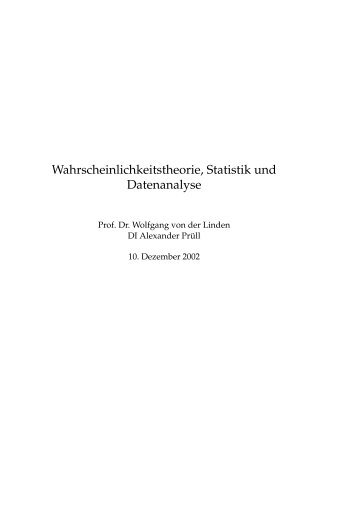 Wahrscheinlichkeitstheorie, Statistik und Datenanalyse

Prof. Dr. Wolfgang von der Linden
DI Alexander Prüll

10. Dezember 2002